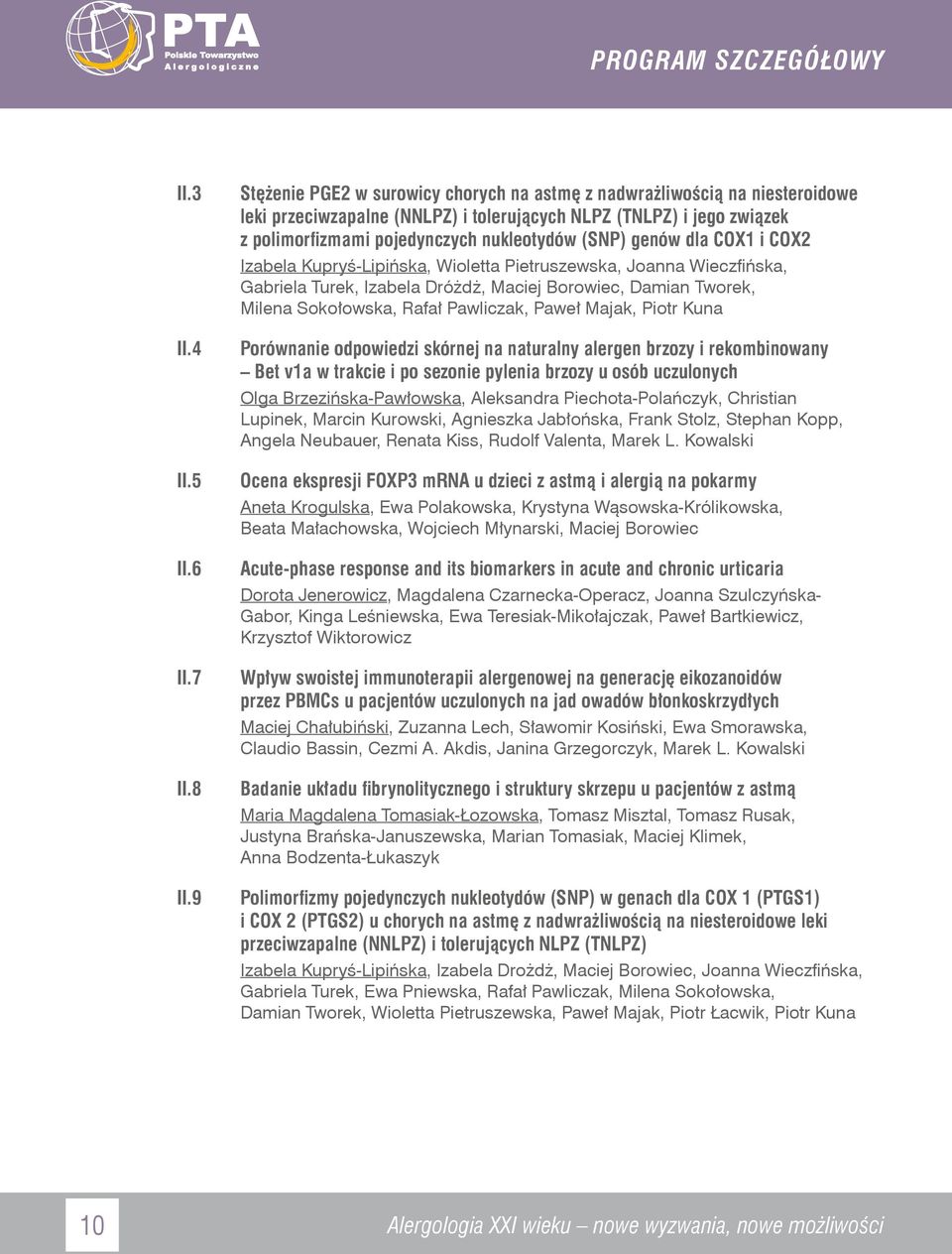 PTA
Polskie Towarzystwo
Alergologiczne

PROGRAM SZCZEGÓŁOWY

II.3 Stężenie PGE2 w surowicy chorych na astmę z nadwrażliwością na niesteroidowe leki przeciwzapalne (NNLPZ) i tolerujących NLPZ (TNLPZ) i jego związek z polimorfizmami pojedynczych nukleotydów (SNP) genów dla COX1 i COX2
Izabela Kupryś-Lipińska, Wioletta Pietruszewska, Joanna Wieczfińska, Gabriela Turek, Izabela Dróżdż, Maciej Borowiec, Damian Tworek, Milena Sokołowska, Rafał Pawliczak, Paweł Majak, Piotr Kuna

II.4 Porównanie odpowiedzi skórnej na naturalny alergen brzozy i rekombinowany – Bet v1a w trakcie i po sezonie pylenia brzozy u osób uczulonych
Olga Brzezińska-Pawłowska, Aleksandra Piechota-Polańczyk, Christian Lupinek, Marcin Kurowski, Agnieszka Jabłońska, Frank Stolz, Stephan Kopp, Angela Neubauer, Renata Kiss, Rudolf Valenta, Marek L. Kowalski

II.5 Ocena ekspresji FOXP3 mRNA u dzieci z astmą i alergią na pokarmy
Aneta Krogulska, Ewa Polakowska, Krystyna Wąsowska-Królikowska, Beata Małachowska, Wojciech Młynarski, Maciej Borowiec

II.6 Acute-phase response and its biomarkers in acute and chronic urticaria
Dorota Jenerowicz, Magdalena Czarnecka-Operacz, Joanna Szulczyńska-Gabor, Kinga Leśniewska, Ewa Teresiak-Mikołajczak, Paweł Bartkiewicz, Krzysztof Wiktorowicz

II.7 Wpływ swoistej immunoterapii alergenowej na generację eikozanoidów przez PBMCs u pacjentów uczulonych na jad owadów błonkoskrzydłych
Maciej Chałubiński, Zuzanna Lech, Sławomir Kosiński, Ewa Smorawska, Claudio Bassin, Cezmi A. Akdis, Janina Grzegorczyk, Marek L. Kowalski

II.8 Badanie układu fibrynolitycznego i struktury skrzepu u pacjentów z astmą
Maria Magdalena Tomasiak-Łozowska, Tomasz Misztal, Tomasz Rusak, Justyna Brańska-Januszewska, Marian Tomasiak, Maciej Klimek, Anna Bodzenta-Łukaszyk

II.9 Polimorfizmy pojedynczych nukleotydów (SNP) w genach dla COX 1 (PTGS1) i COX 2 (PTGS2) u chorych na astmę z nadwrażliwością na niesteroidowe leki przeciwzapalne (NNLPZ) i tolerujących NLPZ (TNLPZ)
Izabela Kupryś-Lipińska, Izabela Drożdż, Maciej Borowiec, Joanna Wieczfińska, Gabriela Turek, Ewa Pniewska, Rafał Pawliczak, Milena Sokołowska, Damian Tworek, Wioletta Pietruszewska, Paweł Majak, Piotr Łacwik, Piotr Kuna

10 Alergologia XXI wieku – nowe wyzwania, nowe możliwości